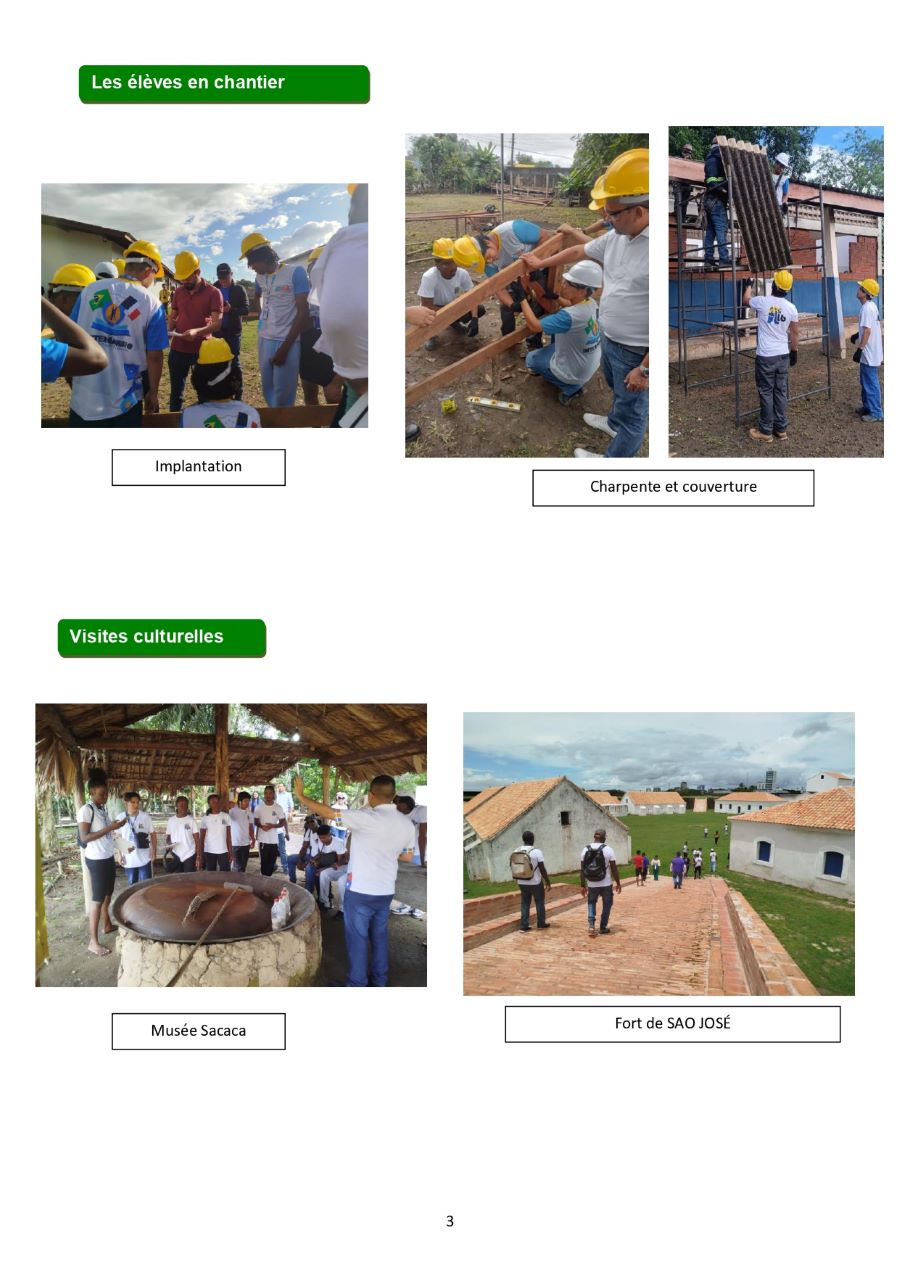 Les élèves en chantier

Implantation

Charpente et couverture

Visites culturelles

Musée Sacaca

Fort de SAO JOSÉ

3